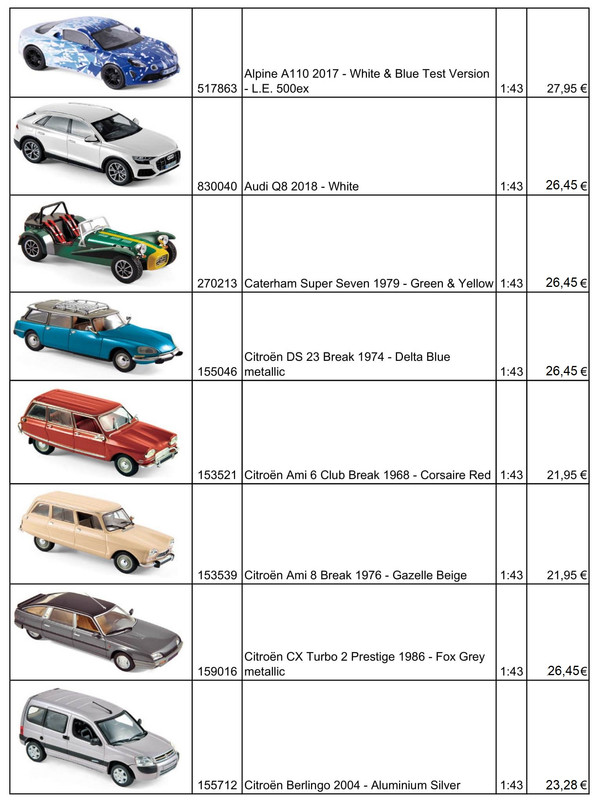 | | | | | |
|---|---|---|---|---|
| | 517863 | Alpine A110 2017 - White & Blue Test Version - L.E. 500ex | 1:43 | 27,95 € |
| | 830040 | Audi Q8 2018 - White | 1:43 | 26,45 € |
| | 270213 | Caterham Super Seven 1979 - Green & Yellow | 1:43 | 26,45 € |
| | 155046 | Citroën DS 23 Break 1974 - Delta Blue metallic | 1:43 | 26,45 € |
| | 153521 | Citroën Ami 6 Club Break 1968 - Corsaire Red | 1:43 | 21,95 € |
| | 153539 | Citroën Ami 8 Break 1976 - Gazelle Beige | 1:43 | 21,95 € |
| | 159016 | Citroën CX Turbo 2 Prestige 1986 - Fox Grey metallic | 1:43 | 26,45€ |
| | 155712 | Citroën Berlingo 2004 - Aluminium Silver | 1:43 | 23,28 € |